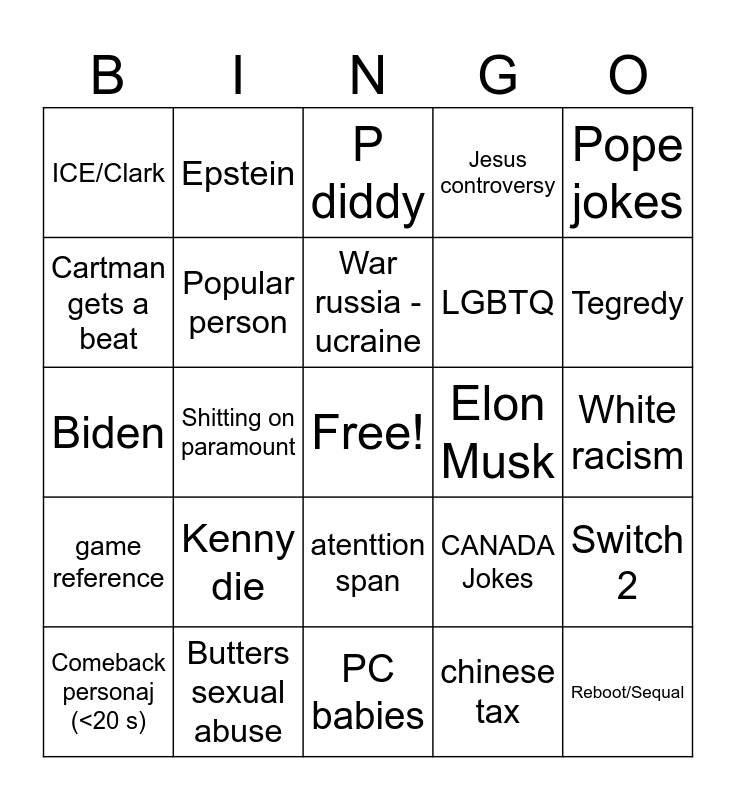 | B | I | N | G | O |
|---|---|---|---|---|
| ICE/Clark | Epstein | P diddy | Jesus controversy | Pope jokes |
| Cartman gets a beat | Popular person | War russia - ucraine | LGBTQ | Tegredy |
| Biden | Shitting on paramount | Free! | Elon Musk | White racism |
| game reference | Kenny die | atenttion span | CANADA Jokes | Switch 2 |
| Comeback personaj (<20 s) | Butters sexual abuse | PC babies | chinese tax | Reboot/Sequal |